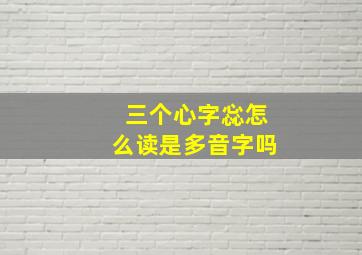 三个心字惢怎么读是多音字吗